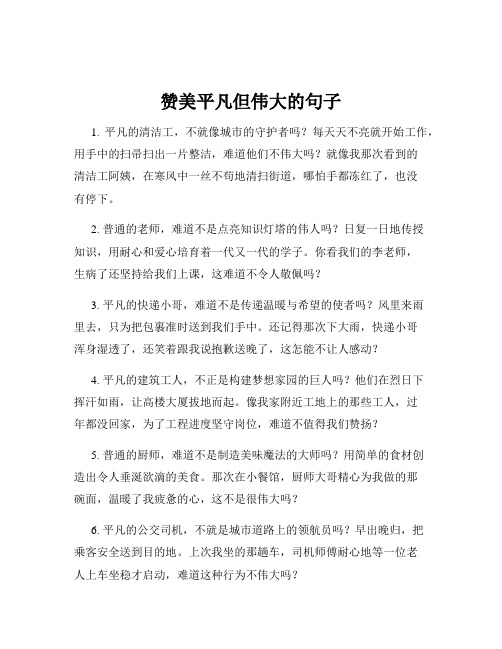 赞美平凡但伟大的句子

1. 平凡的清洁工，不就像城市的守护者吗？每天天不亮就开始工作，用手中的扫帚扫出一片整洁，难道他们不伟大吗？就像我那次看到的清洁工阿姨，在寒风中一丝不苟地清扫街道，哪怕手都冻红了，也没有停下。

2. 普通的老师，难道不是点亮知识灯塔的伟人吗？日复一日地传授知识，用耐心和爱心培育着一代又一代的学子。你看我们的李老师，生病了还坚持给我们上课，这难道不令人敬佩吗？

3. 平凡的快递小哥，难道不是传递温暖与希望的使者吗？风里来雨里去，只为把包裹准时送到我们手中。还记得那次下大雨，快递小哥浑身湿透了，还笑着跟我说抱歉送晚了，这怎能不让人感动？

4. 平凡的建筑工人，不正是构建梦想家园的巨人吗？他们在烈日下挥汗如雨，让高楼大厦拔地而起。像我家附近工地上的那些工人，过年都没回家，为了工程进度坚守岗位，难道不值得我们赞扬？

5. 普通的厨师，难道不是制造美味魔法的大师吗？用简单的食材创造出令人垂涎欲滴的美食。那次在小餐馆，厨师大哥精心为我做的那碗面，温暖了我疲惫的心，这不是很伟大吗？

6. 平凡的公交司机，不就是城市道路上的领航员吗？早出晚归，把乘客安全送到目的地。上次我坐的那趟车，司机师傅耐心地等一位老人上车坐稳才启动，难道这种行为不伟大吗？